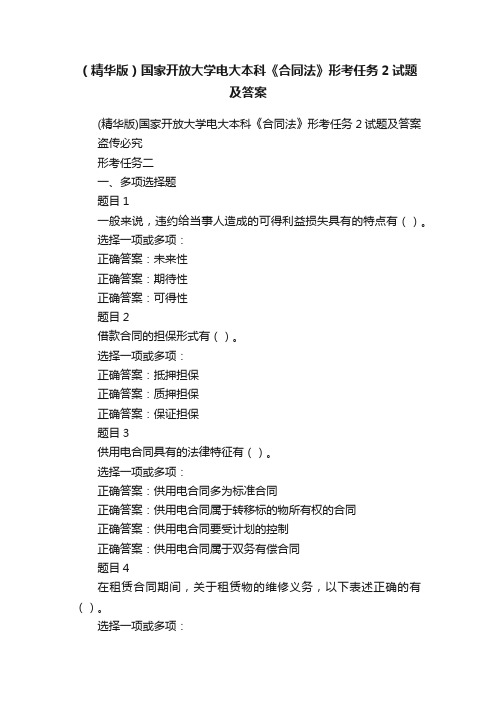 （精华版）国家开放大学电大本科《合同法》形考任务 2 试题及答案

(精华版)国家开放大学电大本科《合同法》形考任务 2 试题及答案

盗传必究

形考任务二

一、多项选择题

题目 1

一般来说，违约给当事人造成的可得利益损失具有的特点有（ ）。

选择一项或多项：

正确答案：未来性

正确答案：期待性

正确答案：可得性

题目 2

借款合同的担保形式有（ ）。

选择一项或多项：

正确答案：抵押担保

正确答案：质押担保

正确答案：保证担保

题目 3

供用电合同具有的法律特征有（ ）。

选择一项或多项：

正确答案：供用电合同多为标准合同

正确答案：供用电合同属于转移标的物所有权的合同

正确答案：供用电合同要受计划的控制

正确答案：供用电合同属于双务有偿合同

题目 4

在租赁合同期间，关于租赁物的维修义务，以下表述正确的有（ ）。

选择一项或多项：